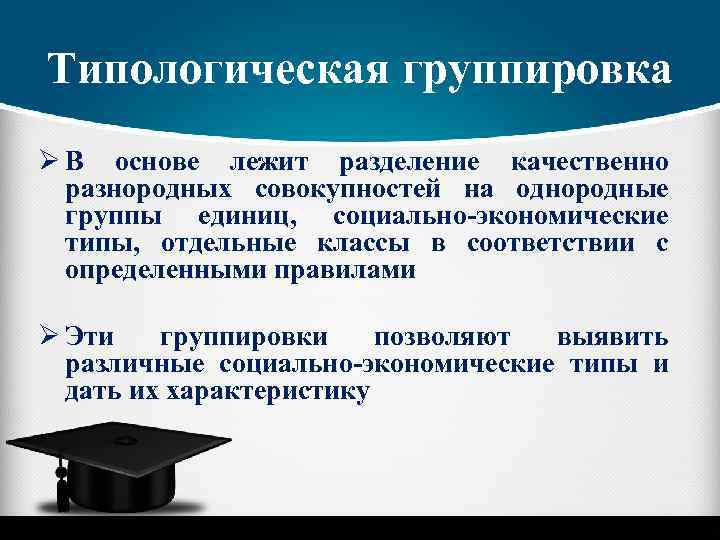 Типологическая группировка

➢ В основе лежит разделение качественно разнородных совокупностей на однородные группы единиц, социально-экономические типы, отдельные классы в соответствии с определенными правилами

➢ Эти группировки позволяют выявить различные социально-экономические типы и дать их характеристику